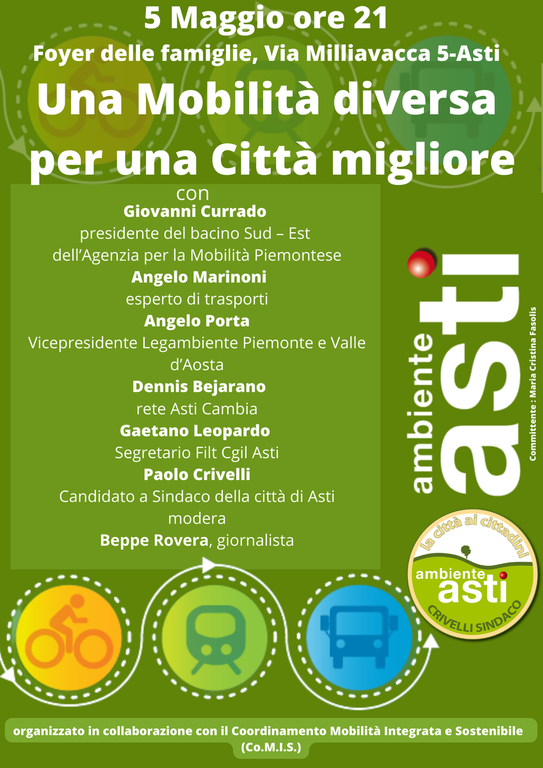 5 Maggio ore 21
Foyer delle famiglie, Via Milliavacca 5-Asti

Una Mobilità diversa per una Città migliore

con
Giovanni Currado
presidente del bacino Sud – Est dell'Agenzia per la Mobilità Piemontese
Angelo Marinoni
esperto di trasporti
Angelo Porta
Vicepresidente Legambiente Piemonte e Valle d'Aosta
Dennis Bejarano
rete Asti Cambia
Gaetano Leopardo
Segretario Filt Cgil Asti
Paolo Crivelli
Candidato a Sindaco della città di Asti
modera
Beppe Rovera, giornalista

ambiente asti

Committente : Maria Cristina Fasolis

la città ai cittadini
ambiente asti
CRIVELLI SINDACO

organizzato in collaborazione con il Coordinamento Mobilità Integrata e Sostenibile (Co.M.I.S.)